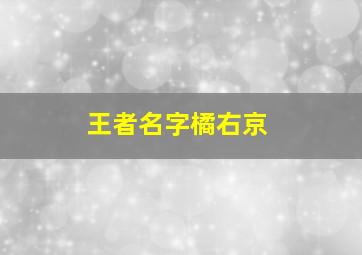 王者名字橘右京